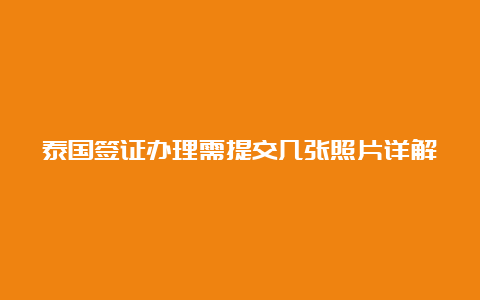 泰国签证办理需提交几张照片详解